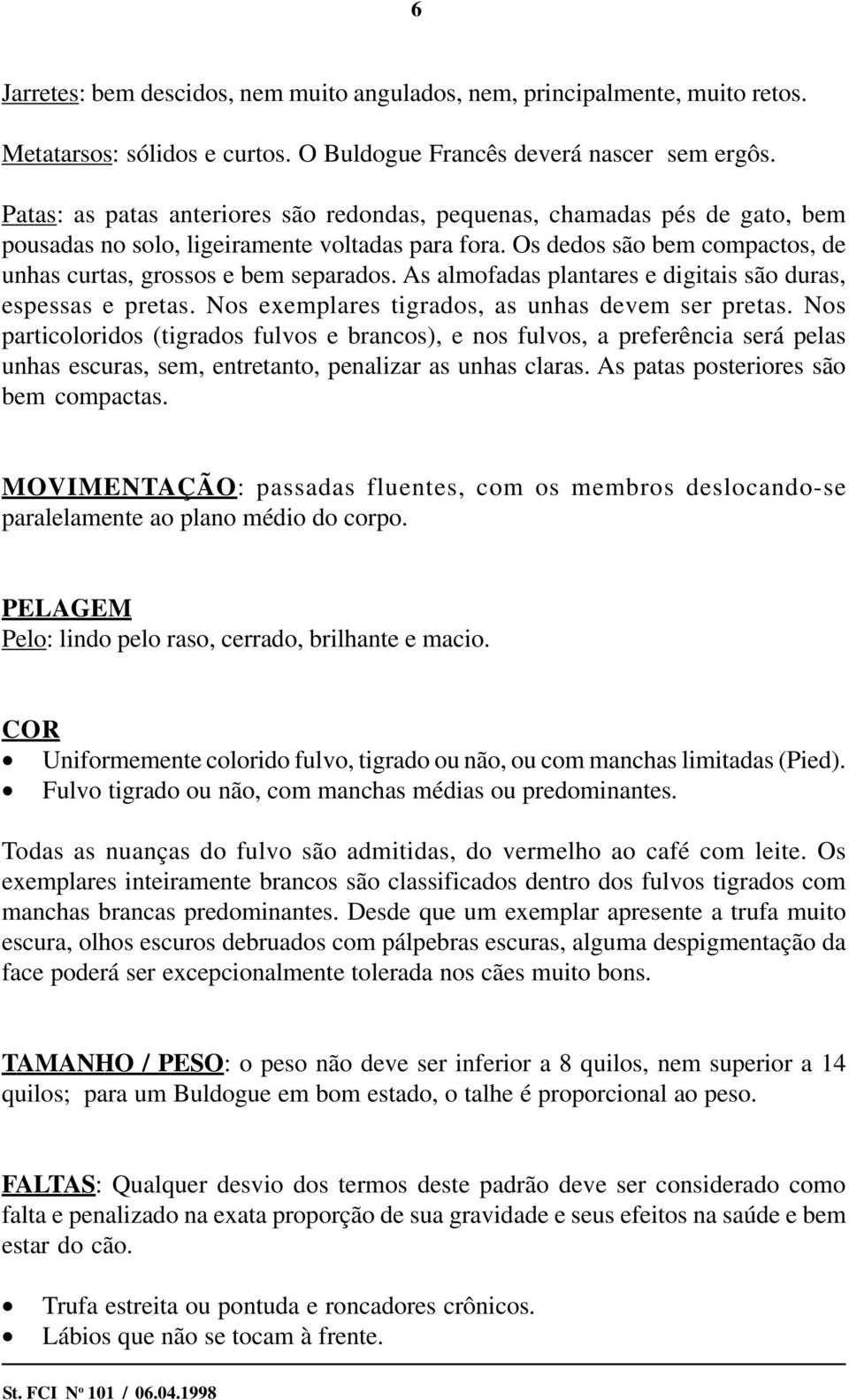 6

Jarretes: bem descidos, nem muito angulados, nem, principalmente, muito retos.

Metatarsos: sólidos e curtos. O Buldogue Francês deverá nascer sem ergôs.

Patas: as patas anteriores são redondas, pequenas, chamadas pés de gato, bem pousadas no solo, ligeiramente voltadas para fora. Os dedos são bem compactos, de unhas curtas, grossos e bem separados. As almofadas plantares e digitais são duras, espessas e pretas. Nos exemplares tigrados, as unhas devem ser pretas. Nos particoloridos (tigrados fulvos e brancos), e nos fulvos, a preferência será pelas unhas escuras, sem, entretanto, penalizar as unhas claras. As patas posteriores são bem compactas.

MOVIMENTAÇÃO: passadas fluentes, com os membros deslocando-se paralelamente ao plano médio do corpo.

PELAGEM
Pelo: lindo pelo raso, cerrado, brilhante e macio.

COR
• Uniformemente colorido fulvo, tigrado ou não, ou com manchas limitadas (Pied).
• Fulvo tigrado ou não, com manchas médias ou predominantes.

Todas as nuanças do fulvo são admitidas, do vermelho ao café com leite. Os exemplares inteiramente brancos são classificados dentro dos fulvos tigrados com manchas brancas predominantes. Desde que um exemplar apresente a trufa muito escura, olhos escuros debruados com pálpebras escuras, alguma despigmentação da face poderá ser excepcionalmente tolerada nos cães muito bons.

TAMANHO / PESO: o peso não deve ser inferior a 8 quilos, nem superior a 14 quilos; para um Buldogue em bom estado, o talhe é proporcional ao peso.

FALTAS: Qualquer desvio dos termos deste padrão deve ser considerado como falta e penalizado na exata proporção de sua gravidade e seus efeitos na saúde e bem estar do cão.

• Trufa estreita ou pontuda e roncadores crônicos.
• Lábios que não se tocam à frente.

St. FCI Nº 101 / 06.04.1998